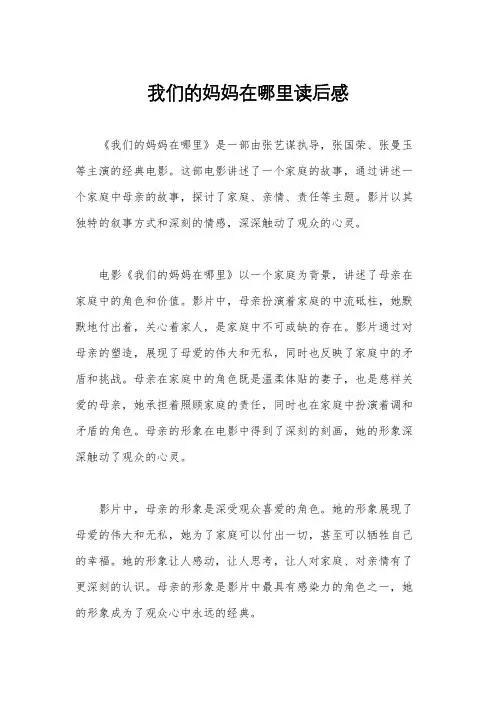 我们的妈妈在哪里读后感

《我们的妈妈在哪里》是一部由张艺谋执导，张国荣、张曼玉等主演的经典电影。这部电影讲述了一个家庭的故事，通过讲述一个家庭中母亲的故事，探讨了家庭、亲情、责任等主题。影片以其独特的叙事方式和深刻的情感，深深触动了观众的心灵。

电影《我们的妈妈在哪里》以一个家庭为背景，讲述了母亲在家庭中的角色和价值。影片中，母亲扮演着家庭的中流砥柱，她默默地付出着，关心着家人，是家庭中不可或缺的存在。影片通过对母亲的塑造，展现了母爱的伟大和无私，同时也反映了家庭中的矛盾和挑战。母亲在家庭中的角色既是温柔体贴的妻子，也是慈祥关爱的母亲，她承担着照顾家庭的责任，同时也在家庭中扮演着调和矛盾的角色。母亲的形象在电影中得到了深刻的刻画，她的形象深深触动了观众的心灵。

影片中，母亲的形象是深受观众喜爱的角色。她的形象展现了母爱的伟大和无私，她为了家庭可以付出一切，甚至可以牺牲自己的幸福。她的形象让人感动，让人思考，让人对家庭、对亲情有了更深刻的认识。母亲的形象是影片中最具有感染力的角色之一，她的形象成为了观众心中永远的经典。